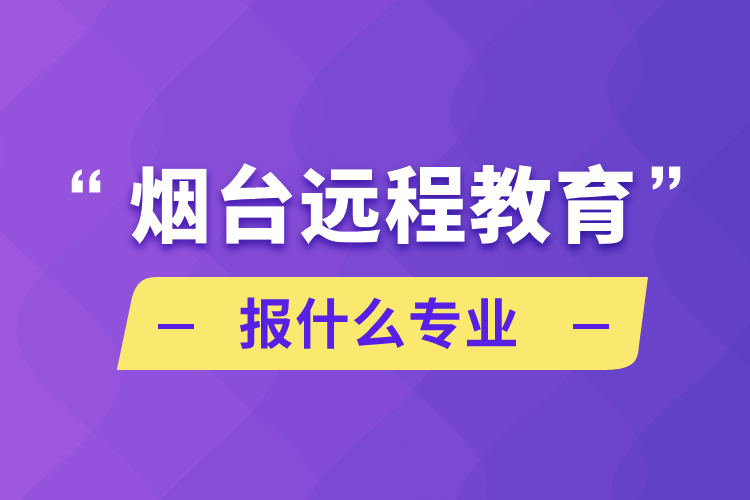 “烟台远程教育”

— 报什么专业 —